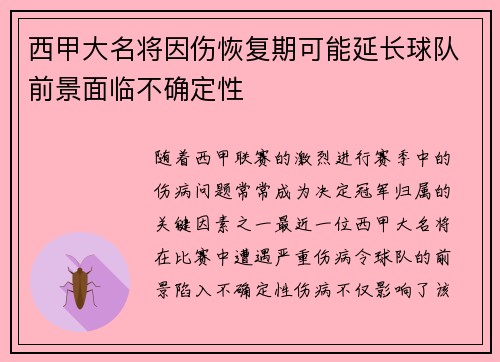 西甲大名将因伤恢复期可能延长球队前景面临不确定性

随着西甲联赛的激烈进行赛季中的伤病问题常常成为决定冠军归属的关键因素之一最近一位西甲大名将在比赛中遭遇严重伤病令球队的前景陷入不确定性伤病不仅影响了该